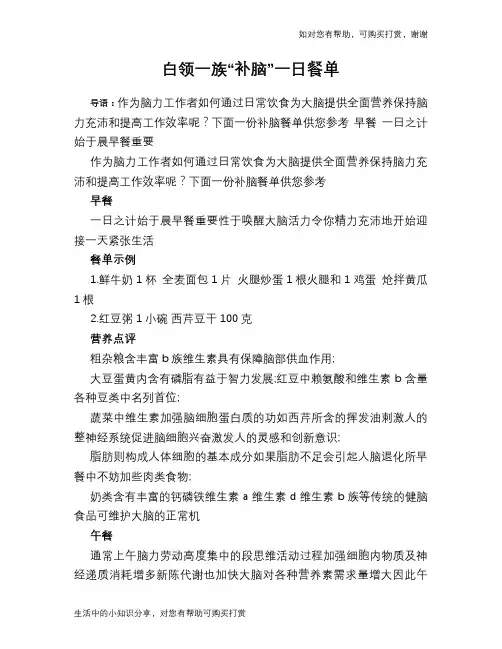 如对您有帮助，可购买打赏，谢谢

白领一族“补脑”一日餐单

导语：作为脑力工作者如何通过日常饮食为大脑提供全面营养保持脑力充沛和提高工作效率呢？下面一份补脑餐单供您参考 早餐 一日之计始于晨早餐重要

作为脑力工作者如何通过日常饮食为大脑提供全面营养保持脑力充沛和提高工作效率呢？下面一份补脑餐单供您参考

早餐

一日之计始于晨早餐重要性于唤醒大脑活力令你精力充沛地开始迎接一天紧张生活

餐单示例

1.鲜牛奶 1 杯 全麦面包 1 片 火腿炒蛋 1 根火腿和 1 鸡蛋 炝拌黄瓜 1 根

2.红豆粥 1 小碗 西芹豆干 100 克

营养点评

粗杂粮含丰富 b 族维生素具有保障脑部供血作用;

大豆蛋黄内含有磷脂有益于智力发展;红豆中赖氨酸和维生素 b 含量各种豆类中名列首位;

蔬菜中维生素加强脑细胞蛋白质的功如西芹所含的挥发油刺激人的整神经系统促进脑细胞兴奋激发人的灵感和创新意识;

脂肪则构成人体细胞的基本成分如果脂肪不足会引起人脑退化所早餐中不妨加些肉类食物;

奶类含有丰富的钙磷铁维生素 a 维生素 d 维生素 b 族等传统的健脑食品可维护大脑的正常机

午餐

通常上午脑力劳动高度集中的段思维活动过程加强细胞内物质及神经递质消耗增多新陈代谢也加快大脑对各种营养素需求量增大因此午

生活中的小知识分享，对您有帮助可购买打赏